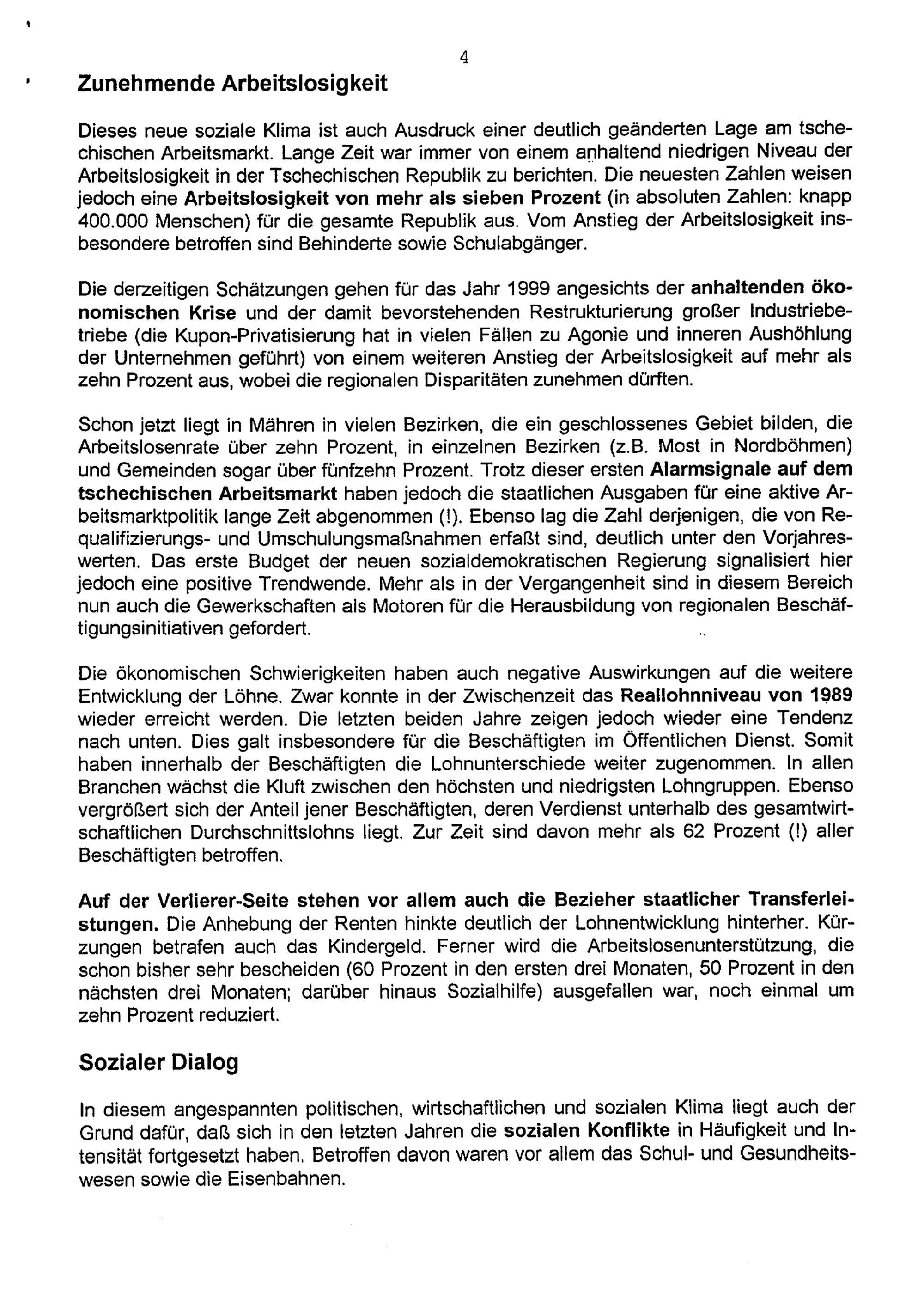 4

Zunehmende Arbeitslosigkeit

Dieses neue soziale Klima ist auch Ausdruck einer deutlich geänderten Lage am tschechischen Arbeitsmarkt. Lange Zeit war immer von einem anhaltend niedrigen Niveau der Arbeitslosigkeit in der Tschechischen Republik zu berichten. Die neuesten Zahlen weisen jedoch eine Arbeitslosigkeit von mehr als sieben Prozent (in absoluten Zahlen: knapp 400.000 Menschen) für die gesamte Republik aus. Vom Anstieg der Arbeitslosigkeit insbesondere betroffen sind Behinderte sowie Schulabgänger.

Die derzeitigen Schätzungen gehen für das Jahr 1999 angesichts der anhaltenden ökonomischen Krise und der damit bevorstehenden Restrukturierung großer Industriebetriebe (die Kupon-Privatisierung hat in vielen Fällen zu Agonie und inneren Aushöhlung der Unternehmen geführt) von einem weiteren Anstieg der Arbeitslosigkeit auf mehr als zehn Prozent aus, wobei die regionalen Disparitäten zunehmen dürften.

Schon jetzt liegt in Mähren in vielen Bezirken, die ein geschlossenes Gebiet bilden, die Arbeitslosenrate über zehn Prozent, in einzelnen Bezirken (z.B. Most in Nordböhmen) und Gemeinden sogar über fünfzehn Prozent. Trotz dieser ersten Alarmsignale auf dem tschechischen Arbeitsmarkt haben jedoch die staatlichen Ausgaben für eine aktive Arbeitsmarktpolitik lange Zeit abgenommen (!). Ebenso lag die Zahl derjenigen, die von Requalifizierungs- und Umschulungsmaßnahmen erfaßt sind, deutlich unter den Vorjahreswerten. Das erste Budget der neuen sozialdemokratischen Regierung signalisiert hier jedoch eine positive Trendwende. Mehr als in der Vergangenheit sind in diesem Bereich nun auch die Gewerkschaften als Motoren für die Herausbildung von regionalen Beschäftigungsinitiativen gefordert.

Die ökonomischen Schwierigkeiten haben auch negative Auswirkungen auf die weitere Entwicklung der Löhne. Zwar konnte in der Zwischenzeit das Reallohnniveau von 1989 wieder erreicht werden. Die letzten beiden Jahre zeigen jedoch wieder eine Tendenz nach unten. Dies galt insbesondere für die Beschäftigten im Öffentlichen Dienst. Somit haben innerhalb der Beschäftigten die Lohnunterschiede weiter zugenommen. In allen Branchen wächst die Kluft zwischen den höchsten und niedrigsten Lohngruppen. Ebenso vergrößert sich der Anteil jener Beschäftigten, deren Verdienst unterhalb des gesamtwirtschaftlichen Durchschnittslohns liegt. Zur Zeit sind davon mehr als 62 Prozent (!) aller Beschäftigten betroffen.

Auf der Verlierer-Seite stehen vor allem auch die Bezieher staatlicher Transferleistungen. Die Anhebung der Renten hinkte deutlich der Lohnentwicklung hinterher. Kürzungen betrafen auch das Kindergeld. Ferner wird die Arbeitslosenunterstützung, die schon bisher sehr bescheiden (60 Prozent in den ersten drei Monaten, 50 Prozent in den nächsten drei Monaten; darüber hinaus Sozialhilfe) ausgefallen war, noch einmal um zehn Prozent reduziert.

Sozialer Dialog

In diesem angespannten politischen, wirtschaftlichen und sozialen Klima liegt auch der Grund dafür, daß sich in den letzten Jahren die sozialen Konflikte in Häufigkeit und Intensität fortgesetzt haben. Betroffen davon waren vor allem das Schul- und Gesundheitswesen sowie die Eisenbahnen.